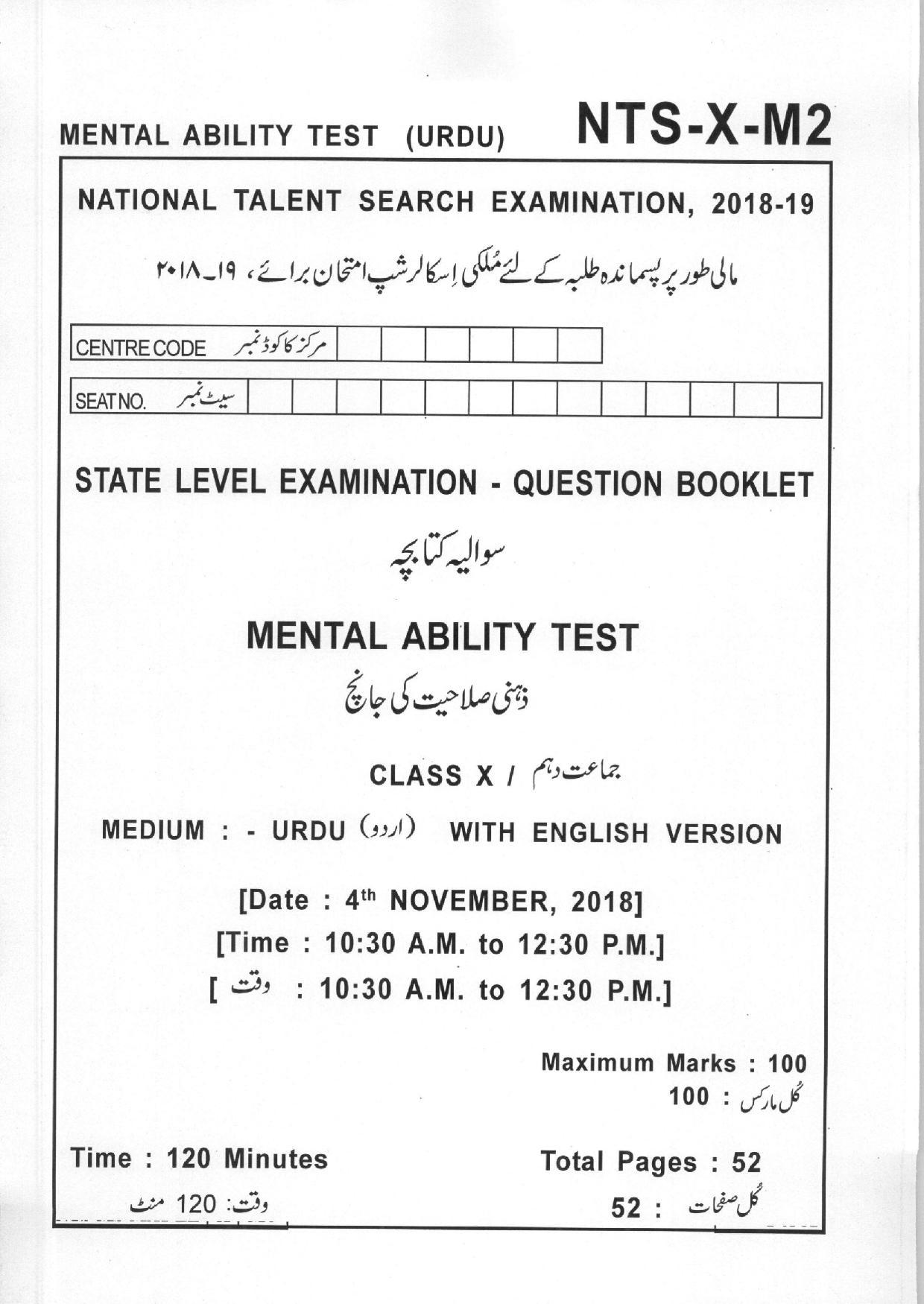 MENTAL ABILITY TEST (URDU) NTS-X-M2

NATIONAL TALENT SEARCH EXAMINATION, 2018-19

مالی طور پر پسماندہ طلبہ کے لئے مُلکی اِسکالرشپ امتحان برائے، ۱۹-۲۰۱۸

CENTRE CODE مرکز کا کوڈ نمبر

SEAT NO. سیٹ نمبر

STATE LEVEL EXAMINATION - QUESTION BOOKLET

سوالیہ کتابچہ

MENTAL ABILITY TEST

ذہنی صلاحیت کی جانچ

CLASS X / جماعت دہم

MEDIUM : - URDU (اردو) WITH ENGLISH VERSION

[Date : 4th NOVEMBER, 2018]

[Time : 10:30 A.M. to 12:30 P.M.]

[ وقت : 10:30 A.M. to 12:30 P.M.]

Maximum Marks : 100

کُل مارکس : 100

Time : 120 Minutes

وقت: 120 منٹ

Total Pages : 52

کُل صفحات : 52